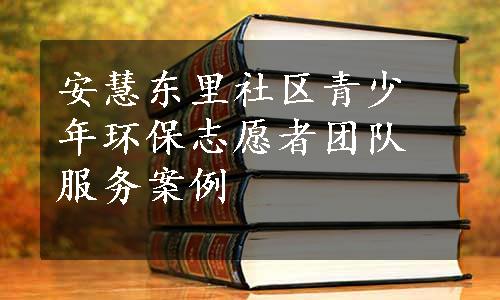 安慧东里社区青少年环保志愿者团队服务案例